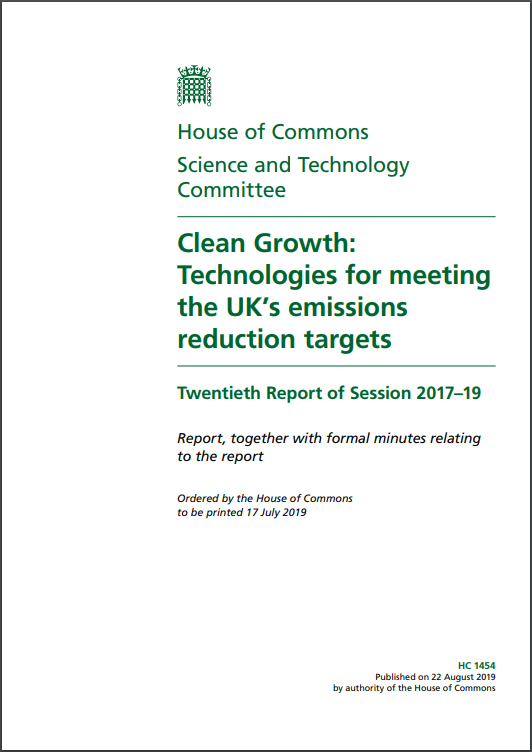 House of Commons

Science and Technology Committee

Clean Growth: Technologies for meeting the UK's emissions reduction targets

Twentieth Report of Session 2017–19

Report, together with formal minutes relating to the report

Ordered by the House of Commons to be printed 17 July 2019

HC 1454
Published on 22 August 2019
by authority of the House of Commons